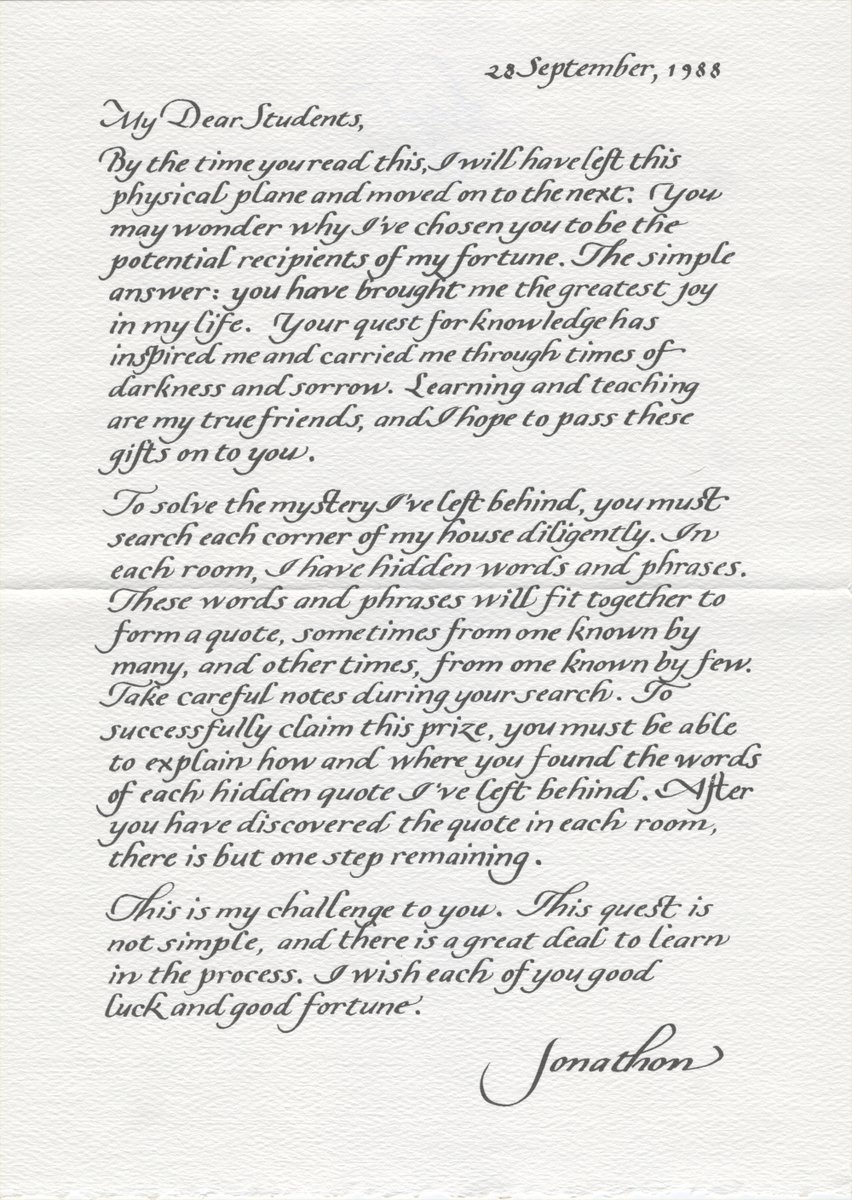 28 September, 1988

My Dear Students,

By the time you read this, I will have left this physical plane and moved on to the next. You may wonder why I've chosen you to be the potential recipients of my fortune. The simple answer: you have brought me the greatest joy in my life. Your quest for knowledge has inspired me and carried me through times of darkness and sorrow. Learning and teaching are my true friends, and I hope to pass these gifts on to you.

To solve the mystery I've left behind, you must search each corner of my house diligently. In each room, I have hidden words and phrases. These words and phrases will fit together to form a quote, sometimes from one known by many, and other times, from one known by few. Take careful notes during your search. To successfully claim this prize, you must be able to explain how and where you found the words of each hidden quote I've left behind. After you have discovered the quote in each room, there is but one step remaining.

This is my challenge to you. This quest is not simple, and there is a great deal to learn in the process. I wish each of you good luck and good fortune.

Jonathon